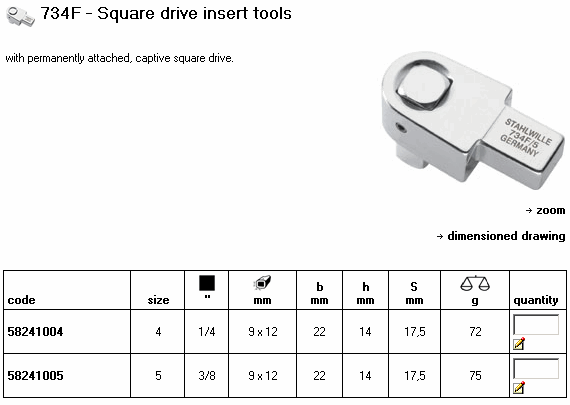 734F - Square drive insert tools

with permanently attached, captive square drive.

STAHLWILLE 734F/5 GERMANY

→ zoom

→ dimensioned drawing

| code | size | " | mm | b mm | h mm | S mm | g | quantity |
|---|---|---|---|---|---|---|---|---|
| 58241004 | 4 | 1/4 | 9 x 12 | 22 | 14 | 17,5 | 72 | |
| 58241005 | 5 | 3/8 | 9 x 12 | 22 | 14 | 17,5 | 75 | |